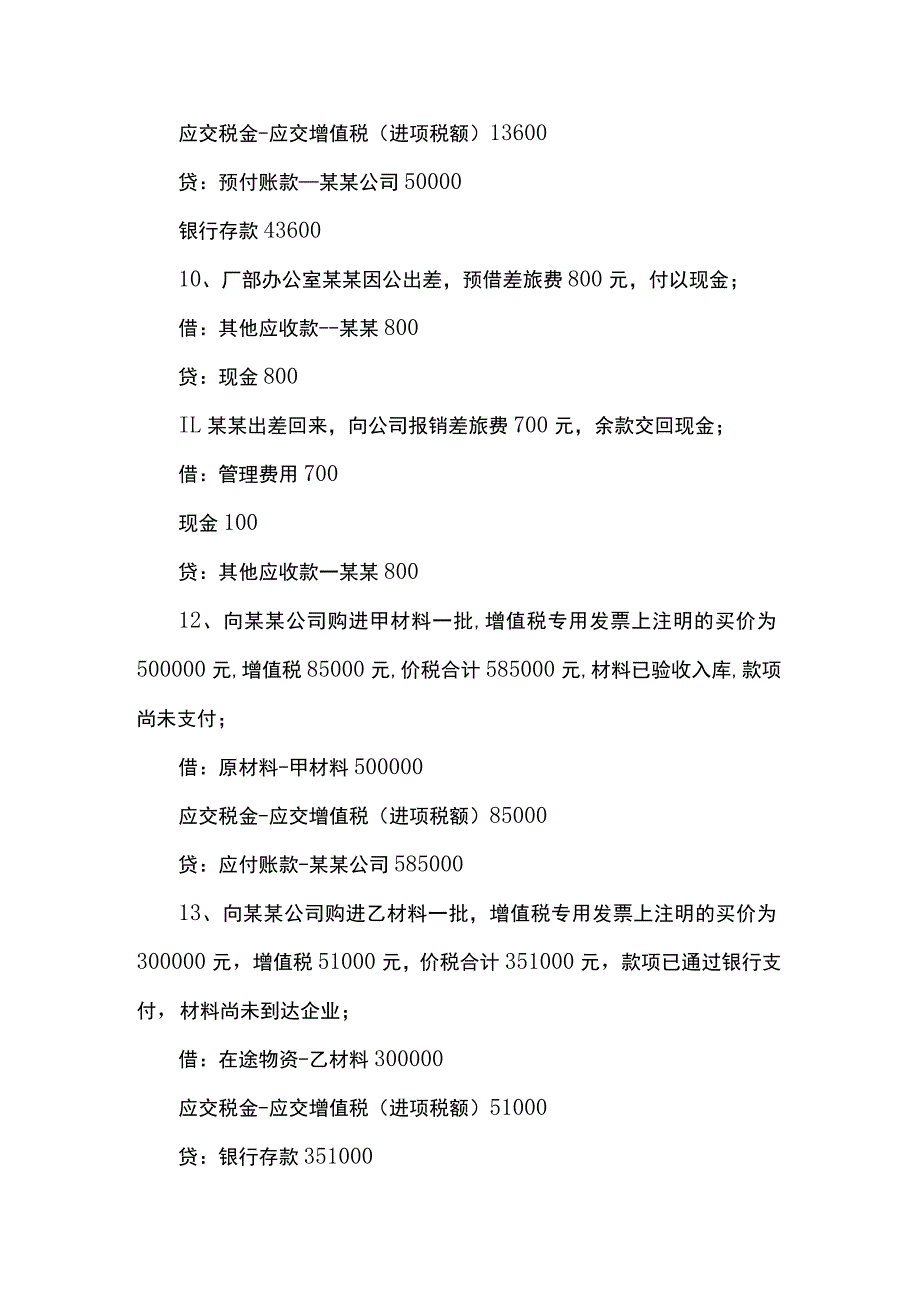 应交税金-应交增值税（进项税额）13600

贷：预付账款—某某公司 50000

银行存款 43600

10、厂部办公室某某因公出差，预借差旅费 800 元，付以现金；

借：其他应收款--某某 800

贷：现金 800

IL 某某出差回来，向公司报销差旅费 700 元，余款交回现金；

借：管理费用 700

现金 100

贷：其他应收款一某某 800

12、向某某公司购进甲材料一批,增值税专用发票上注明的买价为 500000 元,增值税 85000 元,价税合计 585000 元,材料已验收入库,款项尚未支付；

借：原材料-甲材料 500000

应交税金-应交增值税（进项税额）85000

贷：应付账款-某某公司 585000

13、向某某公司购进乙材料一批，增值税专用发票上注明的买价为 300000 元，增值税 51000 元，价税合计 351000 元，款项已通过银行支付，材料尚未到达企业；

借：在途物资-乙材料 300000

应交税金-应交增值税（进项税额）51000

贷：银行存款 351000